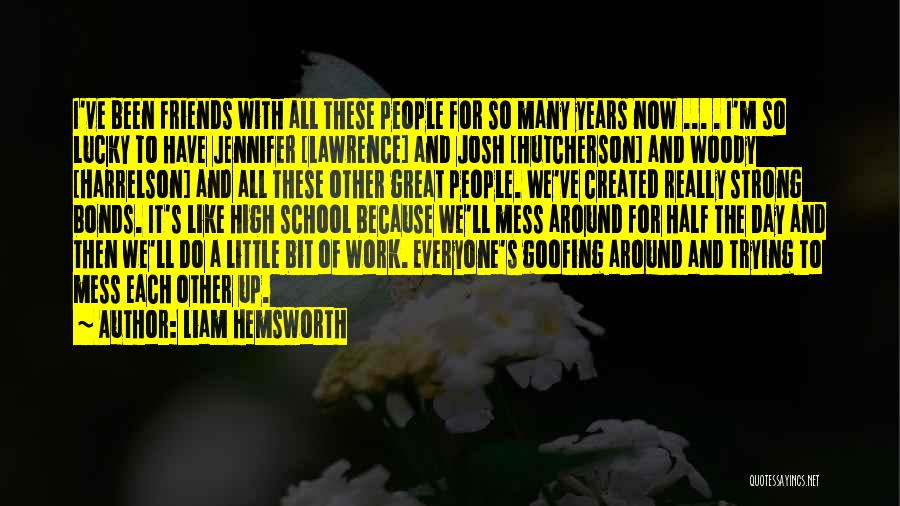 I'VE BEEN FRIENDS WITH ALL THESE PEOPLE FOR SO MANY YEARS NOW ... . I'M SO LUCKY TO HAVE JENNIFER [LAWRENCE] AND JOSH [HUTCHERSON] AND WOODY [HARRELSON] AND ALL THESE OTHER GREAT PEOPLE. WE'VE CREATED REALLY STRONG BONDS. IT'S LIKE HIGH SCHOOL BECAUSE WE'LL MESS AROUND FOR HALF THE DAY AND THEN WE'LL DO A LITTLE BIT OF WORK. EVERYONE'S GOOFING AROUND AND TRYING TO MESS EACH OTHER UP.

~ AUTHOR: LIAM HEMSWORTH

QUOTESSAYINGS.NET